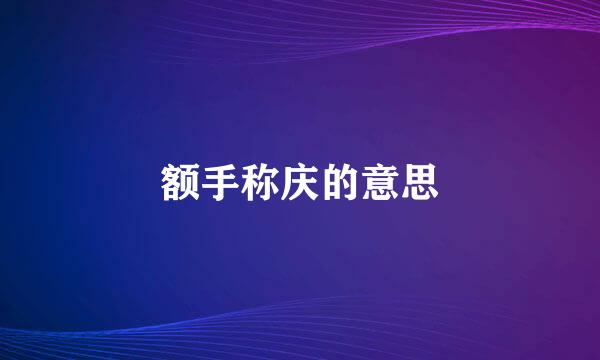 额手称庆的意思